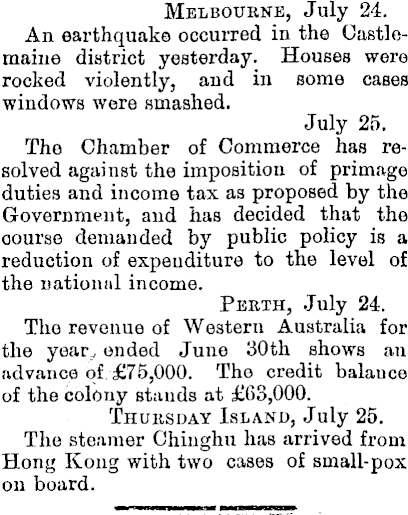 MELBOURNE, July 24.

An earthquake occurred in the Castlemaine district yesterday. Houses were rocked violently, and in some cases windows were smashed.

July 25.

The Chamber of Commerce has resolved against the imposition of primage duties and income tax as proposed by the Government, and has decided that the course demanded by public policy is a reduction of expenditure to the level of the national income.

PERTH, July 24.

The revenue of Western Australia for the year ended June 30th shows an advance of £75,000. The credit balance of the colony stands at £63,000.

THURSDAY ISLAND, July 25.

The steamer Chinghu has arrived from Hong Kong with two cases of small-pox on board.